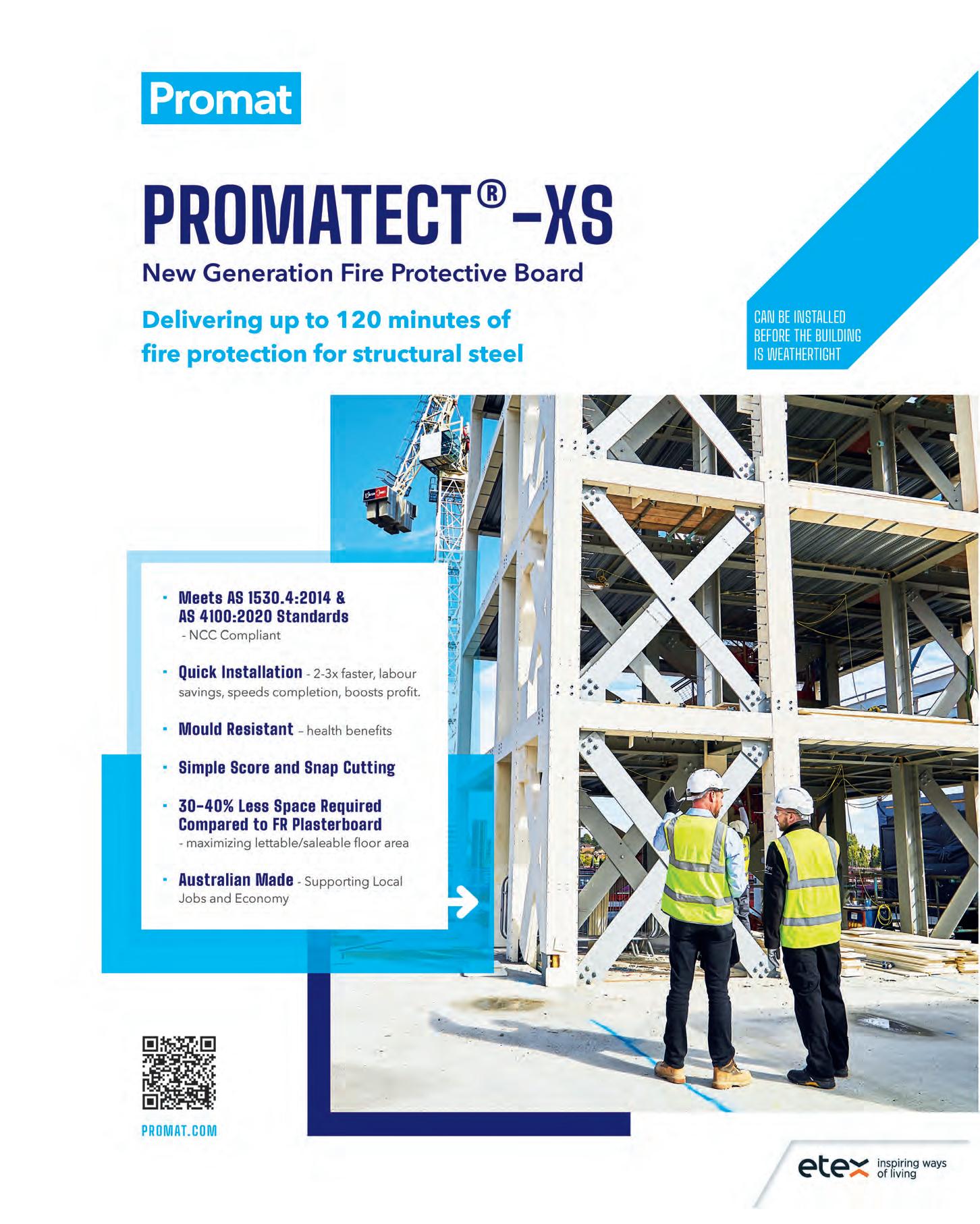 Promat

PROMATECT®-XS

New Generation Fire Protective Board

Delivering up to 120 minutes of fire protection for structural steel

CAN BE INSTALLED BEFORE THE BUILDING IS WEATHERTIGHT

· Meets AS 1530.4:2014 & AS 4100:2020 Standards - NCC Compliant

· Quick Installation - 2-3x faster, labour savings, speeds completion, boosts profit.

· Mould Resistant – health benefits

· Simple Score and Snap Cutting

· 30-40% Less Space Required Compared to FR Plasterboard - maximizing lettable/saleable floor area

· Australian Made - Supporting Local Jobs and Economy

PROMAT.COM

etex inspiring ways of living